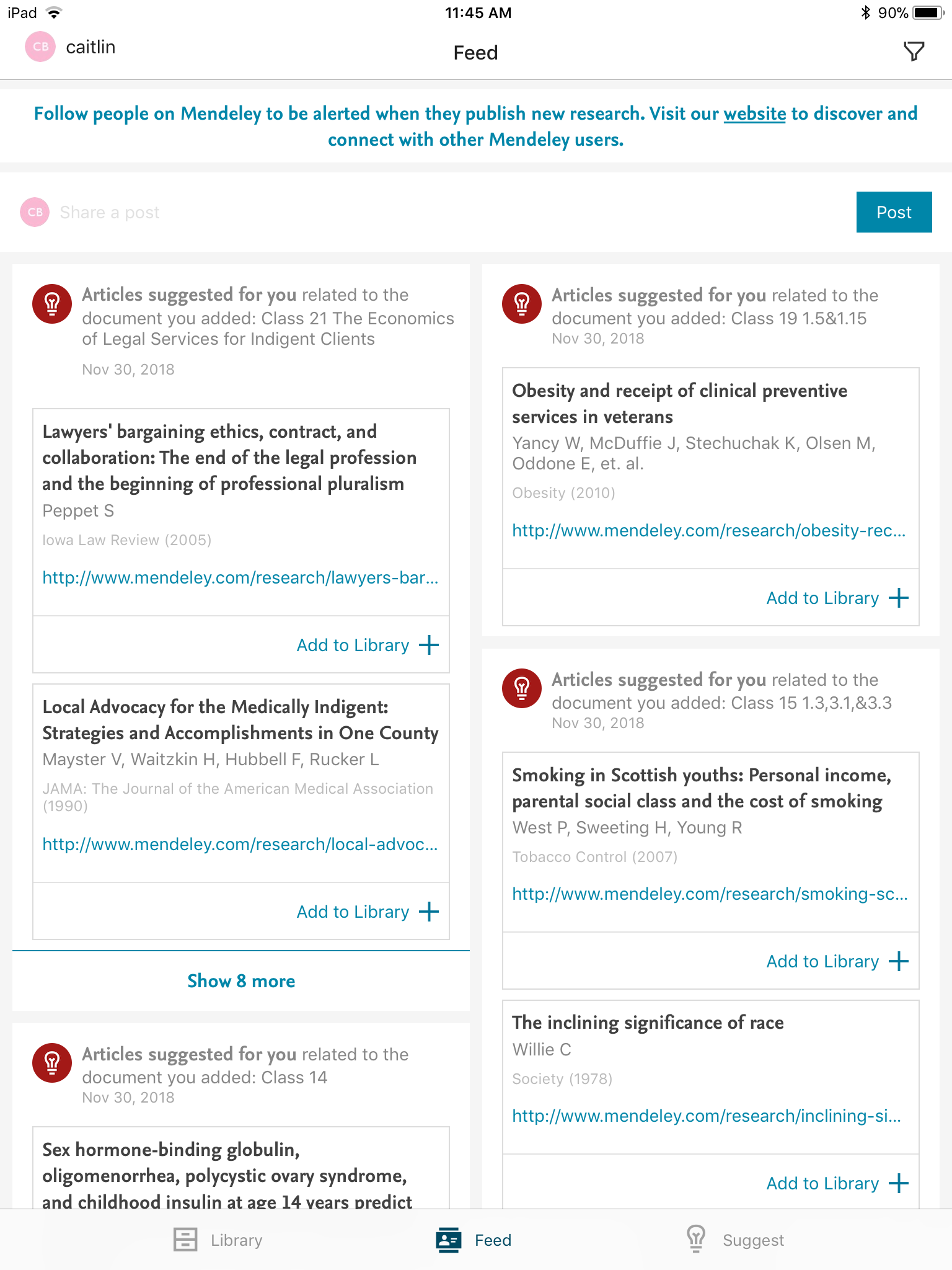 iPad 11:45 AM 90%

CB caitlin Feed

Follow people on Mendeley to be alerted when they publish new research. Visit our website to discover and connect with other Mendeley users.

CB Share a post Post

Articles suggested for you related to the document you added: Class 21 The Economics of Legal Services for Indigent Clients
Nov 30, 2018

Lawyers' bargaining ethics, contract, and collaboration: The end of the legal profession and the beginning of professional pluralism
Peppet S
Iowa Law Review (2005)
http://www.mendeley.com/research/lawyers-bar...
Add to Library +

Local Advocacy for the Medically Indigent: Strategies and Accomplishments in One County
Mayster V, Waitzkin H, Hubbell F, Rucker L
JAMA: The Journal of the American Medical Association (1990)
http://www.mendeley.com/research/local-advoc...
Add to Library +

Show 8 more

Articles suggested for you related to the document you added: Class 14
Nov 30, 2018

Sex hormone-binding globulin, oligomenorrhea, polycystic ovary syndrome, and childhood insulin at age 14 years predict

Articles suggested for you related to the document you added: Class 19 1.5&1.15
Nov 30, 2018

Obesity and receipt of clinical preventive services in veterans
Yancy W, McDuffie J, Stechuchak K, Olsen M, Oddone E, et. al.
Obesity (2010)
http://www.mendeley.com/research/obesity-rec...
Add to Library +

Articles suggested for you related to the document you added: Class 15 1.3,3.1,&3.3
Nov 30, 2018

Smoking in Scottish youths: Personal income, parental social class and the cost of smoking
West P, Sweeting H, Young R
Tobacco Control (2007)
http://www.mendeley.com/research/smoking-sc...
Add to Library +

The inclining significance of race
Willie C
Society (1978)
http://www.mendeley.com/research/inclining-si...
Add to Library +

Library Feed Suggest